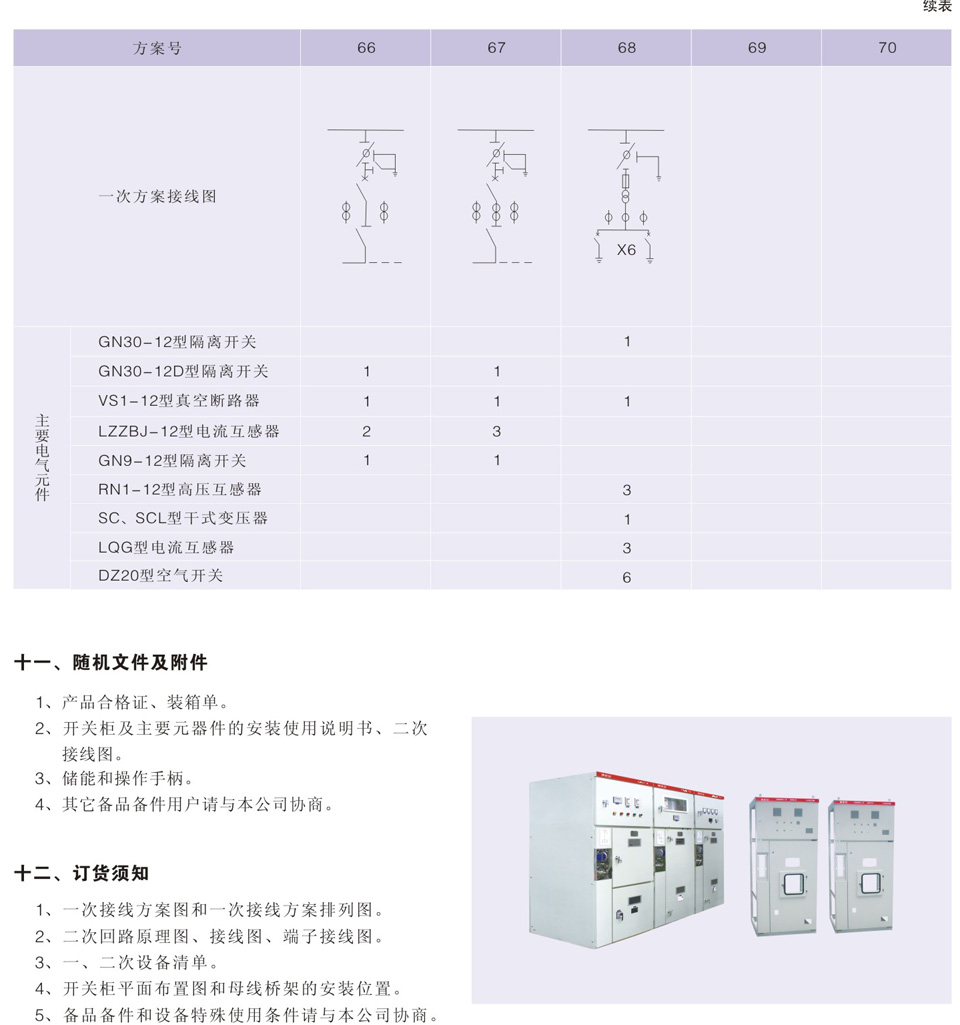 续表

| 方案号 | | 66 | 67 | 68 | 69 | 70 |
|---|---|---|---|---|---|---|
| 一次方案接线图 | | | | X6 | | |
| 主要电气元件 | GN30-12型隔离开关 | | | 1 | | |
| | GN30-12D型隔离开关 | 1 | 1 | | | |
| | VS1-12型真空断路器 | 1 | 1 | 1 | | |
| | LZZBJ-12型电流互感器 | 2 | 3 | | | |
| | GN9-12型隔离开关 | 1 | 1 | | | |
| | RN1-12型高压互感器 | | | 3 | | |
| | SC、SCL型干式变压器 | | | 1 | | |
| | LQG型电流互感器 | | | 3 | | |
| | DZ20型空气开关 | | | 6 | | |

十一、随机文件及附件

1、产品合格证、装箱单。
2、开关柜及主要元器件的安装使用说明书、二次接线图。
3、储能和操作手柄。
4、其它备品备件用户请与本公司协商。

十二、订货须知

1、一次接线方案图和一次接线方案排列图。
2、二次回路原理图、接线图、端子接线图。
3、一、二次设备清单。
4、开关柜平面布置图和母线桥架的安装位置。
5、备品备件和设备特殊使用条件请与本公司协商。